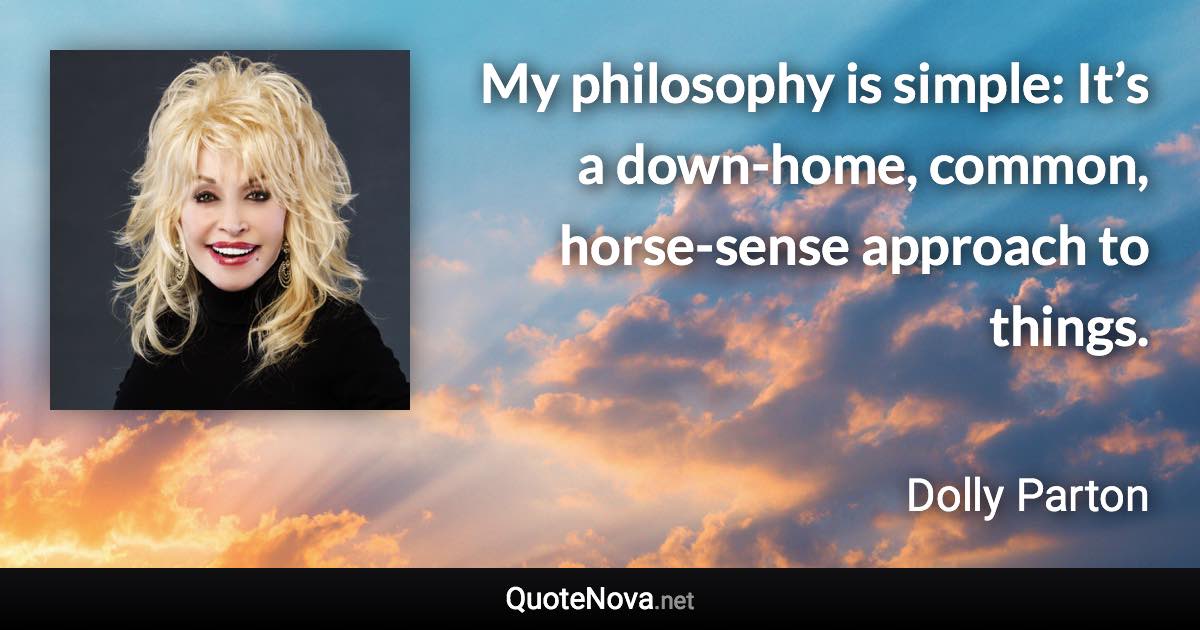 My philosophy is simple: It’s a down-home, common, horse-sense approach to things.

Dolly Parton

QuoteNova.net